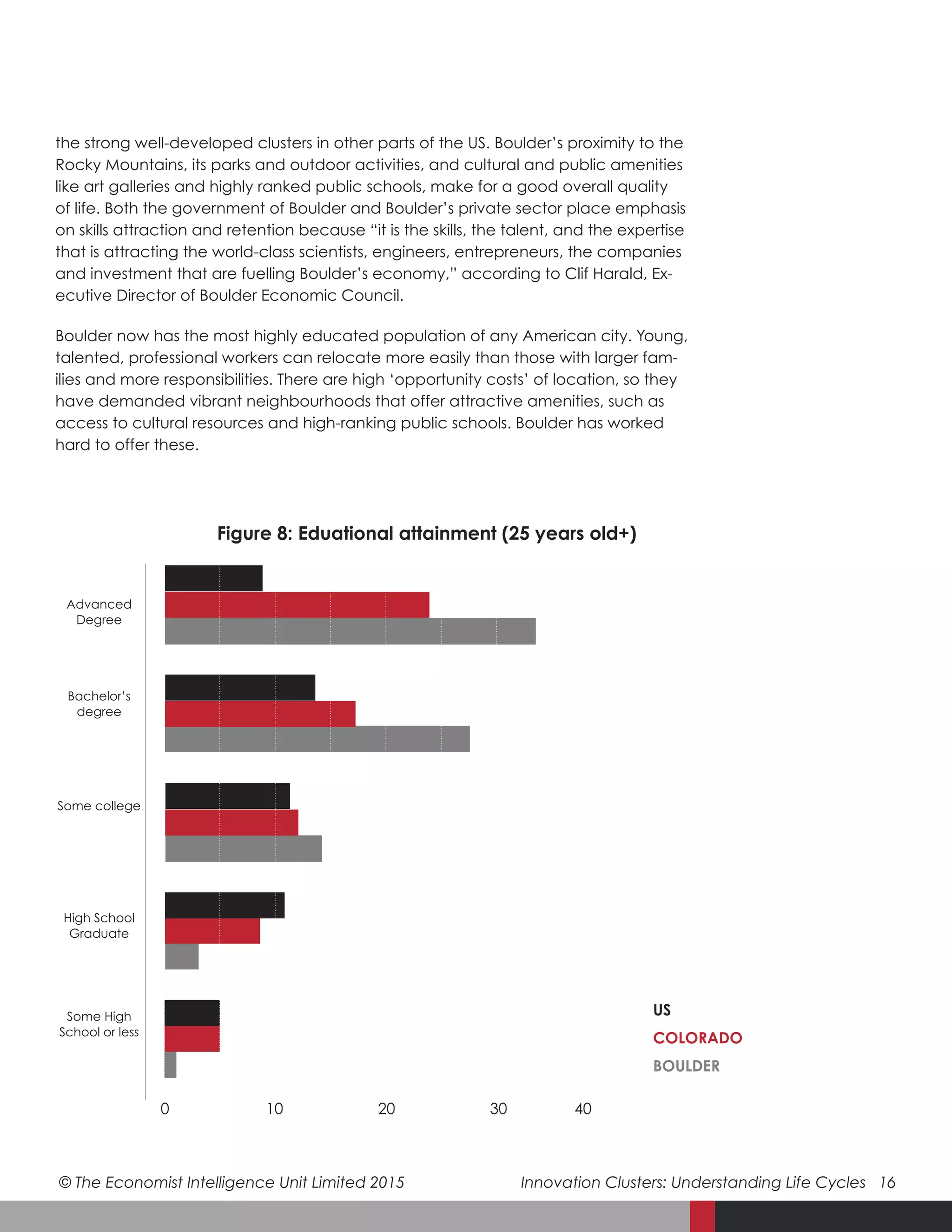 the strong well-developed clusters in other parts of the US. Boulder's proximity to the Rocky Mountains, its parks and outdoor activities, and cultural and public amenities like art galleries and highly ranked public schools, make for a good overall quality of life. Both the government of Boulder and Boulder's private sector place emphasis on skills attraction and retention because "it is the skills, the talent, and the expertise that is attracting the world-class scientists, engineers, entrepreneurs, the companies and investment that are fuelling Boulder's economy," according to Clif Harald, Executive Director of Boulder Economic Council.

Boulder now has the most highly educated population of any American city. Young, talented, professional workers can relocate more easily than those with larger families and more responsibilities. There are high 'opportunity costs' of location, so they have demanded vibrant neighbourhoods that offer attractive amenities, such as access to cultural resources and high-ranking public schools. Boulder has worked hard to offer these.

Figure 8: Eduational attainment (25 years old+)

Advanced Degree

Bachelor's degree

Some college

High School Graduate

Some High School or less

0 10 20 30 40

US
COLORADO
BOULDER

© The Economist Intelligence Unit Limited 2015

Innovation Clusters: Understanding Life Cycles 16